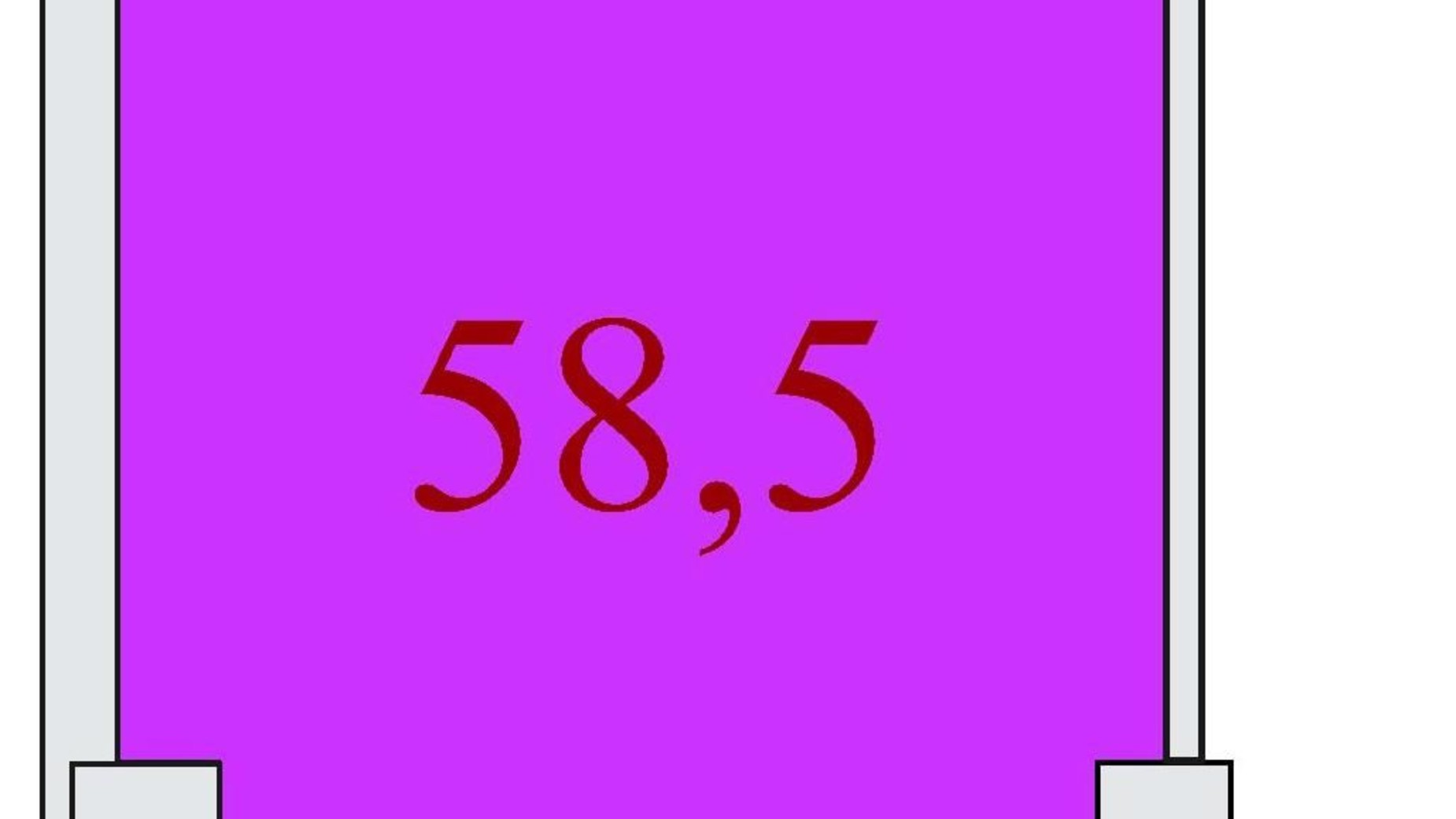 58,5